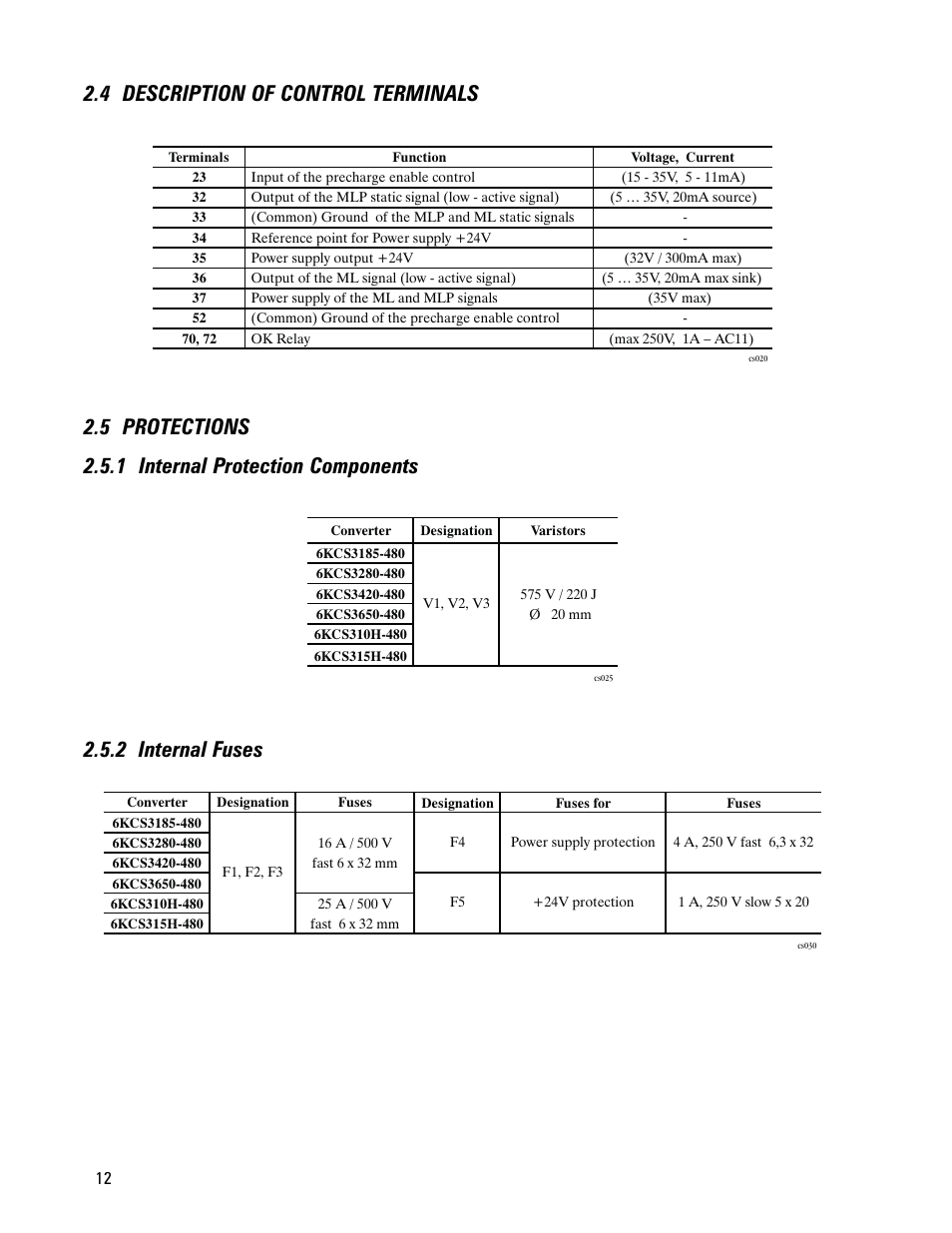 2.4 DESCRIPTION OF CONTROL TERMINALS

| Terminals | Function | Voltage, Current |
|---|---|---|
| 23 | Input of the precharge enable control | (15 - 35V, 5 - 11mA) |
| 32 | Output of the MLP static signal (low - active signal) | (5 … 35V, 20mA source) |
| 33 | (Common) Ground of the MLP and ML static signals | - |
| 34 | Reference point for Power supply +24V | - |
| 35 | Power supply output +24V | (32V / 300mA max) |
| 36 | Output of the ML signal (low - active signal) | (5 … 35V, 20mA max sink) |
| 37 | Power supply of the ML and MLP signals | (35V max) |
| 52 | (Common) Ground of the precharge enable control | - |
| 70, 72 | OK Relay | (max 250V, 1A – AC11) |

cs020

2.5 PROTECTIONS

2.5.1 Internal Protection Components

| Converter | Designation | Varistors |
|---|---|---|
| 6KCS3185-480 | V1, V2, V3 | 575 V / 220 J Ø 20 mm |
| 6KCS3280-480 | | |
| 6KCS3420-480 | | |
| 6KCS3650-480 | | |
| 6KCS310H-480 | | |
| 6KCS315H-480 | | |

cs025

2.5.2 Internal Fuses

| Converter | Designation | Fuses | Designation | Fuses for | Fuses |
|---|---|---|---|---|---|
| 6KCS3185-480 | F1, F2, F3 | 16 A / 500 V fast 6 x 32 mm | F4 | Power supply protection | 4 A, 250 V fast 6,3 x 32 |
| 6KCS3280-480 | | | | | |
| 6KCS3420-480 | | | | | |
| 6KCS3650-480 | | | F5 | +24V protection | 1 A, 250 V slow 5 x 20 |
| 6KCS310H-480 | | 25 A / 500 V fast 6 x 32 mm | | | |
| 6KCS315H-480 | | | | | |

cs030

12